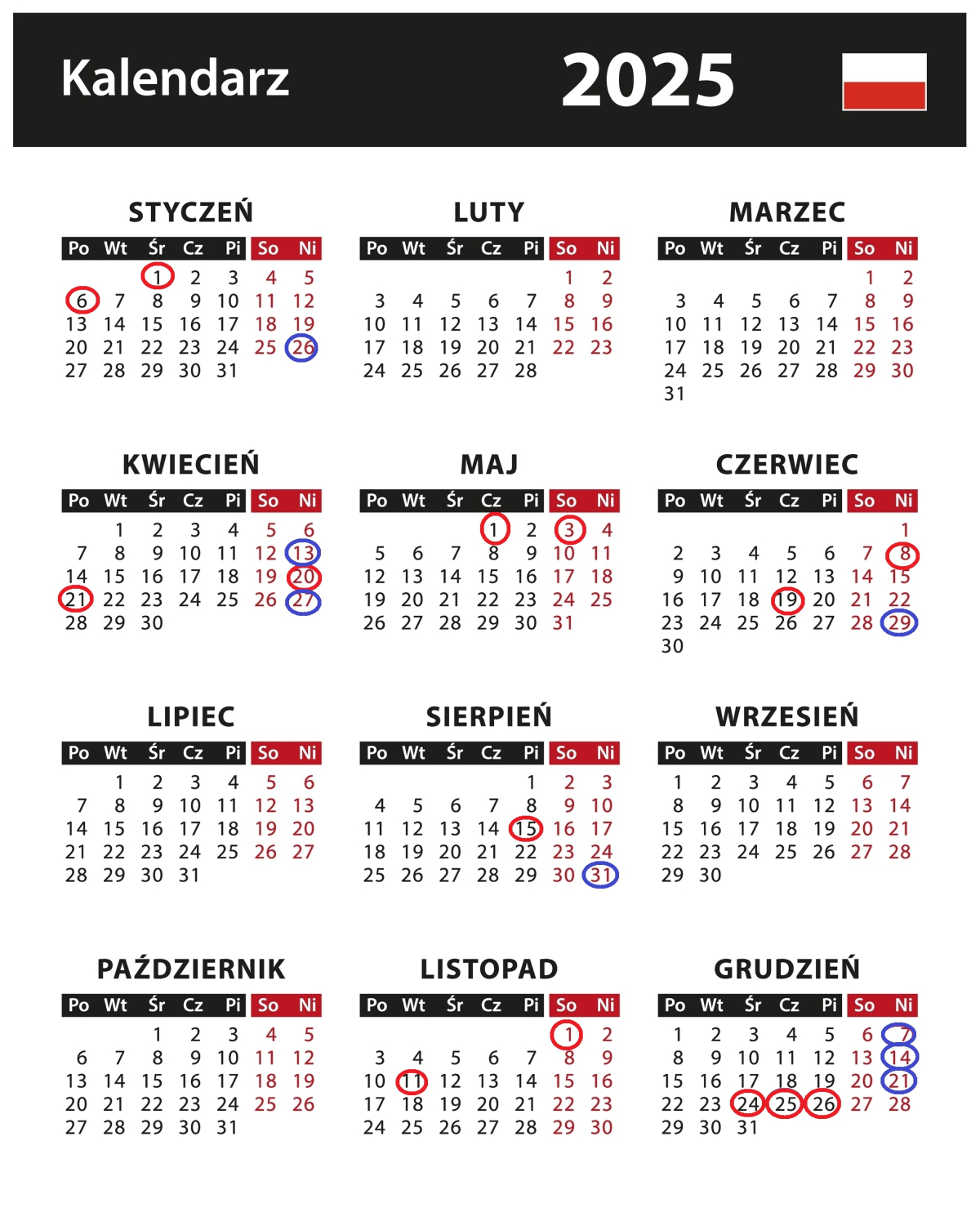 Kalendarz 2025

STYCZEŃ

| Po | Wt | Śr | Cz | Pi | So | Ni |
|---|---|---|---|---|---|---|
| | | 1 | 2 | 3 | 4 | 5 |
| 6 | 7 | 8 | 9 | 10 | 11 | 12 |
| 13 | 14 | 15 | 16 | 17 | 18 | 19 |
| 20 | 21 | 22 | 23 | 24 | 25 | 26 |
| 27 | 28 | 29 | 30 | 31 | | |

LUTY

| Po | Wt | Śr | Cz | Pi | So | Ni |
|---|---|---|---|---|---|---|
| | | | | | 1 | 2 |
| 3 | 4 | 5 | 6 | 7 | 8 | 9 |
| 10 | 11 | 12 | 13 | 14 | 15 | 16 |
| 17 | 18 | 19 | 20 | 21 | 22 | 23 |
| 24 | 25 | 26 | 27 | 28 | | |

MARZEC

| Po | Wt | Śr | Cz | Pi | So | Ni |
|---|---|---|---|---|---|---|
| | | | | | 1 | 2 |
| 3 | 4 | 5 | 6 | 7 | 8 | 9 |
| 10 | 11 | 12 | 13 | 14 | 15 | 16 |
| 17 | 18 | 19 | 20 | 21 | 22 | 23 |
| 24 | 25 | 26 | 27 | 28 | 29 | 30 |
| 31 | | | | | | |

KWIECIEŃ

| Po | Wt | Śr | Cz | Pi | So | Ni |
|---|---|---|---|---|---|---|
| | 1 | 2 | 3 | 4 | 5 | 6 |
| 7 | 8 | 9 | 10 | 11 | 12 | 13 |
| 14 | 15 | 16 | 17 | 18 | 19 | 20 |
| 21 | 22 | 23 | 24 | 25 | 26 | 27 |
| 28 | 29 | 30 | | | | |

MAJ

| Po | Wt | Śr | Cz | Pi | So | Ni |
|---|---|---|---|---|---|---|
| | | | 1 | 2 | 3 | 4 |
| 5 | 6 | 7 | 8 | 9 | 10 | 11 |
| 12 | 13 | 14 | 15 | 16 | 17 | 18 |
| 19 | 20 | 21 | 22 | 23 | 24 | 25 |
| 26 | 27 | 28 | 29 | 30 | 31 | |

CZERWIEC

| Po | Wt | Śr | Cz | Pi | So | Ni |
|---|---|---|---|---|---|---|
| | | | | | | 1 |
| 2 | 3 | 4 | 5 | 6 | 7 | 8 |
| 9 | 10 | 11 | 12 | 13 | 14 | 15 |
| 16 | 17 | 18 | 19 | 20 | 21 | 22 |
| 23 | 24 | 25 | 26 | 27 | 28 | 29 |
| 30 | | | | | | |

LIPIEC

| Po | Wt | Śr | Cz | Pi | So | Ni |
|---|---|---|---|---|---|---|
| | 1 | 2 | 3 | 4 | 5 | 6 |
| 7 | 8 | 9 | 10 | 11 | 12 | 13 |
| 14 | 15 | 16 | 17 | 18 | 19 | 20 |
| 21 | 22 | 23 | 24 | 25 | 26 | 27 |
| 28 | 29 | 30 | 31 | | | |

SIERPIEŃ

| Po | Wt | Śr | Cz | Pi | So | Ni |
|---|---|---|---|---|---|---|
| | | | | 1 | 2 | 3 |
| 4 | 5 | 6 | 7 | 8 | 9 | 10 |
| 11 | 12 | 13 | 14 | 15 | 16 | 17 |
| 18 | 19 | 20 | 21 | 22 | 23 | 24 |
| 25 | 26 | 27 | 28 | 29 | 30 | 31 |

WRZESIEŃ

| Po | Wt | Śr | Cz | Pi | So | Ni |
|---|---|---|---|---|---|---|
| 1 | 2 | 3 | 4 | 5 | 6 | 7 |
| 8 | 9 | 10 | 11 | 12 | 13 | 14 |
| 15 | 16 | 17 | 18 | 19 | 20 | 21 |
| 22 | 23 | 24 | 25 | 26 | 27 | 28 |
| 29 | 30 | | | | | |

PAŹDZIERNIK

| Po | Wt | Śr | Cz | Pi | So | Ni |
|---|---|---|---|---|---|---|
| | | 1 | 2 | 3 | 4 | 5 |
| 6 | 7 | 8 | 9 | 10 | 11 | 12 |
| 13 | 14 | 15 | 16 | 17 | 18 | 19 |
| 20 | 21 | 22 | 23 | 24 | 25 | 26 |
| 27 | 28 | 29 | 30 | 31 | | |

LISTOPAD

| Po | Wt | Śr | Cz | Pi | So | Ni |
|---|---|---|---|---|---|---|
| | | | | | 1 | 2 |
| 3 | 4 | 5 | 6 | 7 | 8 | 9 |
| 10 | 11 | 12 | 13 | 14 | 15 | 16 |
| 17 | 18 | 19 | 20 | 21 | 22 | 23 |
| 24 | 25 | 26 | 27 | 28 | 29 | 30 |

GRUDZIEŃ

| Po | Wt | Śr | Cz | Pi | So | Ni |
|---|---|---|---|---|---|---|
| 1 | 2 | 3 | 4 | 5 | 6 | 7 |
| 8 | 9 | 10 | 11 | 12 | 13 | 14 |
| 15 | 16 | 17 | 18 | 19 | 20 | 21 |
| 22 | 23 | 24 | 25 | 26 | 27 | 28 |
| 29 | 30 | 31 | | | | |